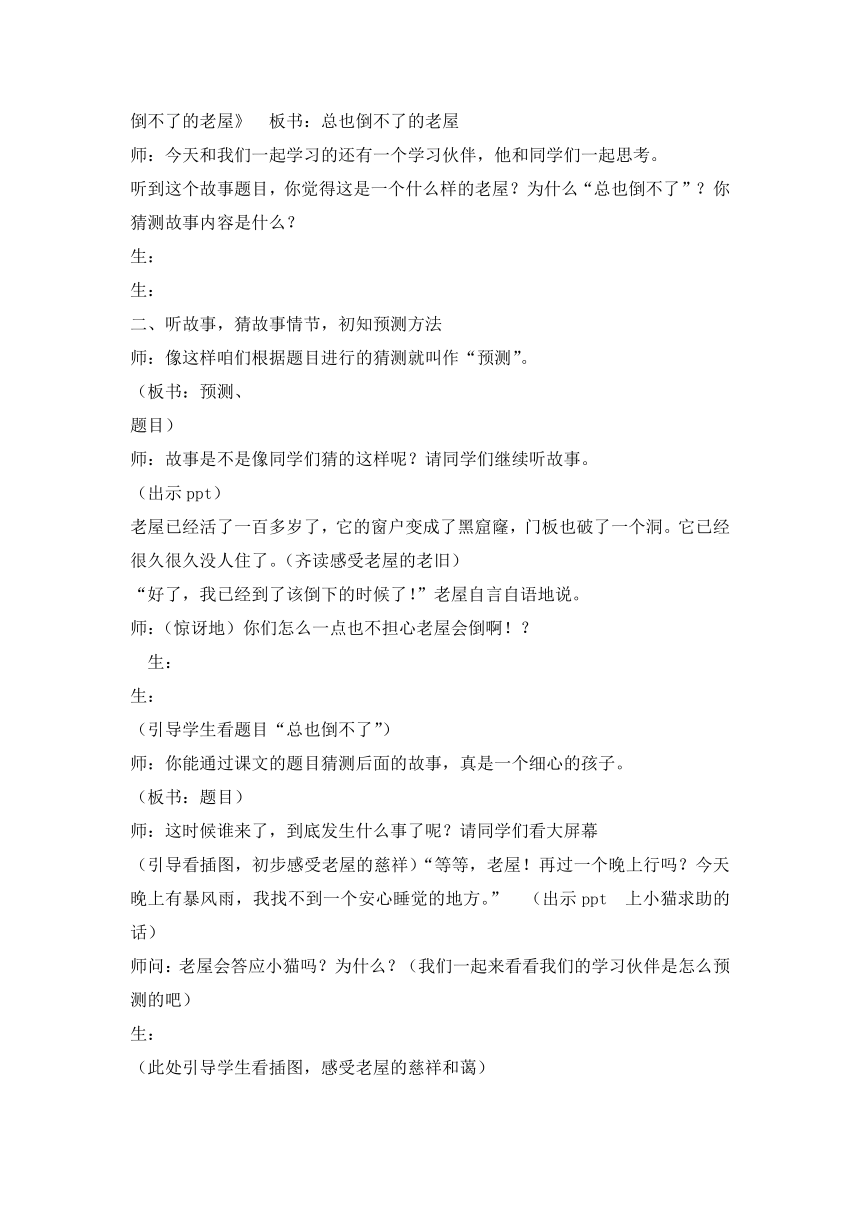 倒不了的老屋》　板书：总也倒不了的老屋
师：今天和我们一起学习的还有一个学习伙伴，他和同学们一起思考。
听到这个故事题目，你觉得这是一个什么样的老屋？为什么“总也倒不了”？你猜测故事内容是什么？
生：
生：
二、听故事，猜故事情节，初知预测方法
师：像这样咱们根据题目进行的猜测就叫作“预测”。
（板书：预测、
题目）
师：故事是不是像同学们猜的这样呢？请同学们继续听故事。
（出示 ppt）
老屋已经活了一百多岁了，它的窗户变成了黑窟窿，门板也破了一个洞。它已经很久很久没人住了。（齐读感受老屋的老旧）
“好了，我已经到了该倒下的时候了！”老屋自言自语地说。
师：（惊讶地）你们怎么一点也不担心老屋会倒啊！？
生：
生：
（引导学生看题目“总也倒不了”）
师：你能通过课文的题目猜测后面的故事，真是一个细心的孩子。
（板书：题目）
师：这时候谁来了，到底发生什么事了呢？请同学们看大屏幕
（引导看插图，初步感受老屋的慈祥）“等等，老屋！再过一个晚上行吗？今天晚上有暴风雨，我找不到一个安心睡觉的地方。”　（出示 ppt　上小猫求助的话）
师问：老屋会答应小猫吗？为什么？（我们一起来看看我们的学习伙伴是怎么预测的吧）
生：
（此处引导学生看插图，感受老屋的慈祥和蔼）